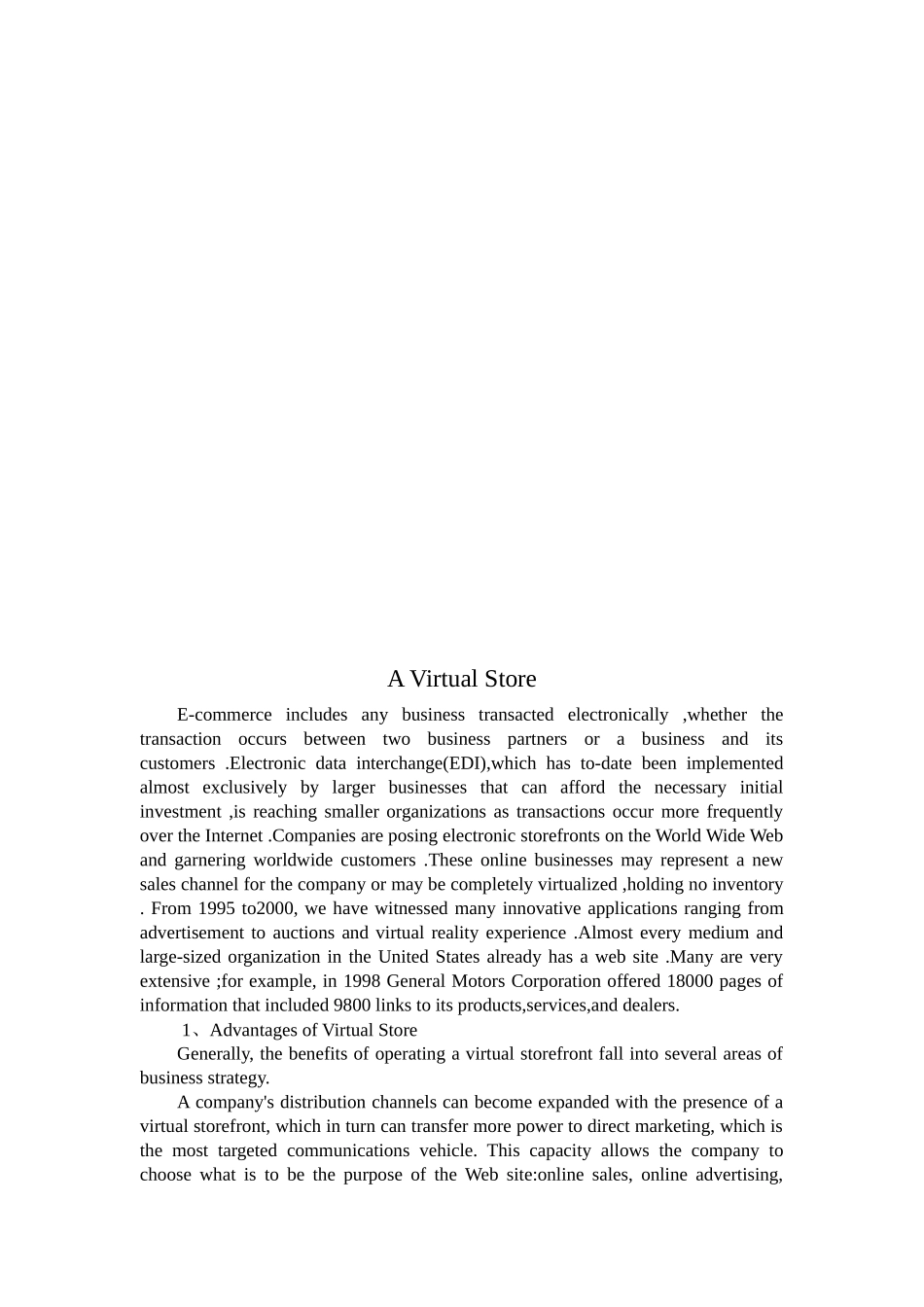 A Virtual Store

E-commerce includes any business transacted electronically ,whether the transaction occurs between two business partners or a business and its customers .Electronic data interchange(EDI),which has to-date been implemented almost exclusively by larger businesses that can afford the necessary initial investment ,is reaching smaller organizations as transactions occur more frequently over the Internet .Companies are posing electronic storefronts on the World Wide Web and garnering worldwide customers .These online businesses may represent a new sales channel for the company or may be completely virtualized ,holding no inventory . From 1995 to2000, we have witnessed many innovative applications ranging from advertisement to auctions and virtual reality experience .Almost every medium and large-sized organization in the United States already has a web site .Many are very extensive ;for example, in 1998 General Motors Corporation offered 18000 pages of information that included 9800 links to its products,services,and dealers.

1、Advantages of Virtual Store

Generally, the benefits of operating a virtual storefront fall into several areas of business strategy.

A company's distribution channels can become expanded with the presence of a virtual storefront, which in turn can transfer more power to direct marketing, which is the most targeted communications vehicle. This capacity allows the company to choose what is to be the purpose of the Web site:online sales, online advertising,